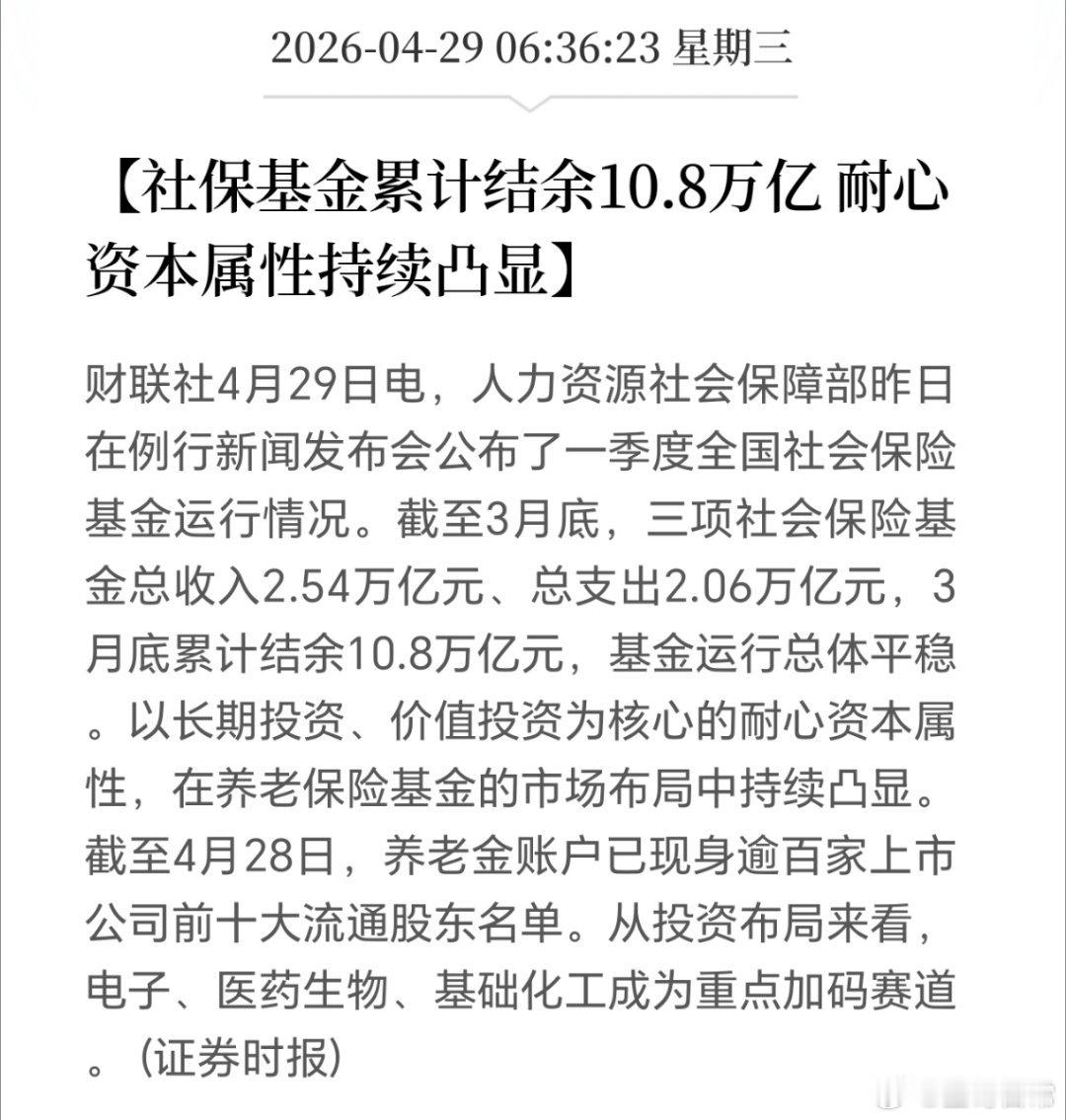 2026-04-29 06:36:23 星期三

【社保基金累计结余10.8万亿 耐心资本属性持续凸显】

财联社4月29日电，人力资源社会保障部昨日在例行新闻发布会公布了一季度全国社会保险基金运行情况。截至3月底，三项社会保险基金总收入2.54万亿元、总支出2.06万亿元，3月底累计结余10.8万亿元，基金运行总体平稳。以长期投资、价值投资为核心的耐心资本属性，在养老保险基金的市场布局中持续凸显。截至4月28日，养老金账户已现身逾百家上市公司前十大流通股东名单。从投资布局来看，电子、医药生物、基础化工成为重点加码赛道。（证券时报）